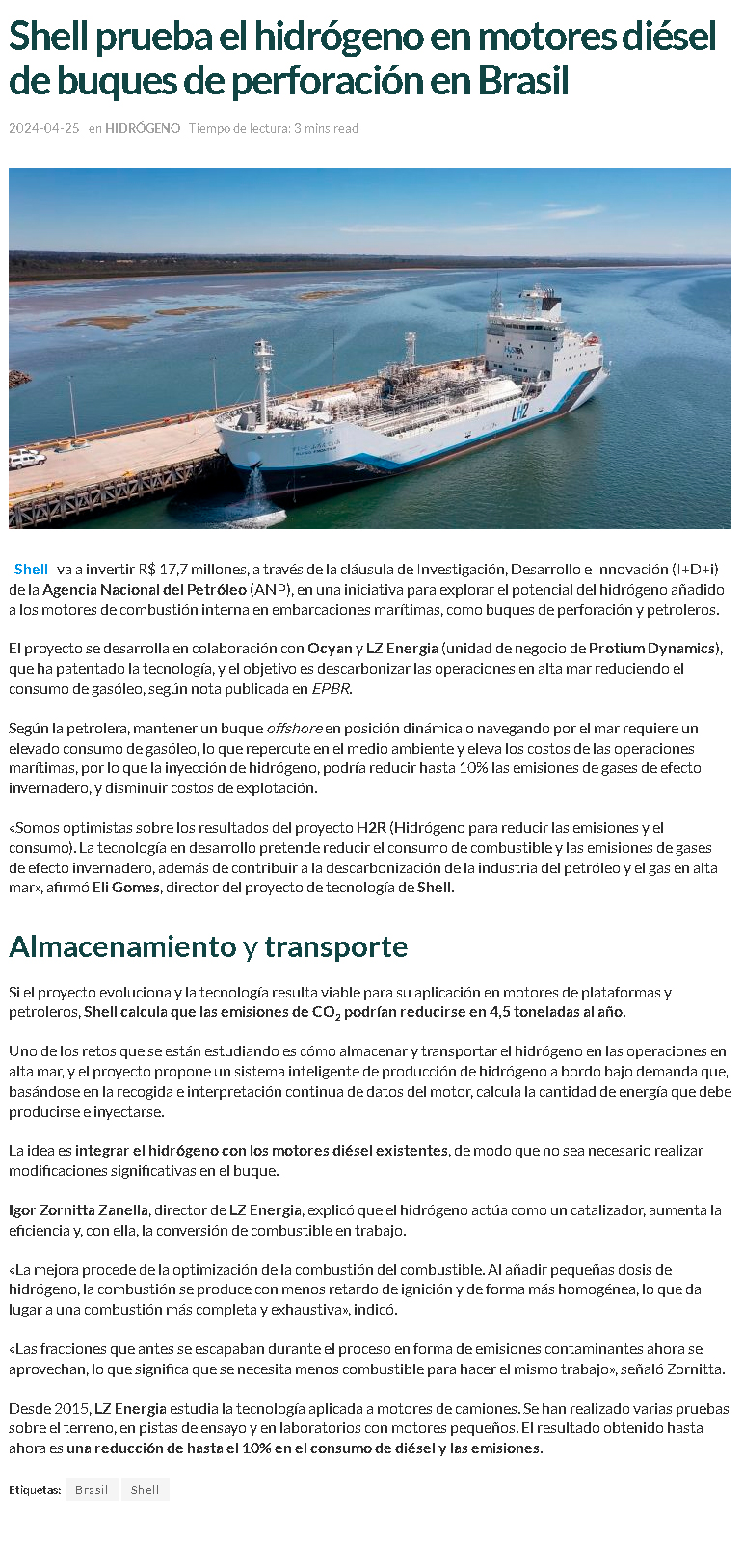 Shell prueba el hidrógeno en motores diésel de buques de perforación en Brasil

2024-04-25 en HIDRÓGENO Tiempo de lectura: 3 mins read

LH2

Shell va a invertir R$ 17,7 millones, a través de la cláusula de Investigación, Desarrollo e Innovación (I+D+i) de la Agencia Nacional del Petróleo (ANP), en una iniciativa para explorar el potencial del hidrógeno añadido a los motores de combustión interna en embarcaciones marítimas, como buques de perforación y petroleros.

El proyecto se desarrolla en colaboración con Ocyan y LZ Energia (unidad de negocio de Protium Dynamics), que ha patentado la tecnología, y el objetivo es descarbonizar las operaciones en alta mar reduciendo el consumo de gasóleo, según nota publicada en EPBR.

Según la petrolera, mantener un buque offshore en posición dinámica o navegando por el mar requiere un elevado consumo de gasóleo, lo que repercute en el medio ambiente y eleva los costos de las operaciones marítimas, por lo que la inyección de hidrógeno, podría reducir hasta 10% las emisiones de gases de efecto invernadero, y disminuir costos de explotación.

«Somos optimistas sobre los resultados del proyecto H2R (Hidrógeno para reducir las emisiones y el consumo). La tecnología en desarrollo pretende reducir el consumo de combustible y las emisiones de gases de efecto invernadero, además de contribuir a la descarbonización de la industria del petróleo y el gas en alta mar», afirmó Eli Gomes, director del proyecto de tecnología de Shell.

Almacenamiento y transporte

Si el proyecto evoluciona y la tecnología resulta viable para su aplicación en motores de plataformas y petroleros, Shell calcula que las emisiones de $CO_2$ podrían reducirse en 4,5 toneladas al año.

Uno de los retos que se están estudiando es cómo almacenar y transportar el hidrógeno en las operaciones en alta mar, y el proyecto propone un sistema inteligente de producción de hidrógeno a bordo bajo demanda que, basándose en la recogida e interpretación continua de datos del motor, calcula la cantidad de energía que debe producirse e inyectarse.

La idea es integrar el hidrógeno con los motores diésel existentes, de modo que no sea necesario realizar modificaciones significativas en el buque.

Igor Zornitta Zanella, director de LZ Energia, explicó que el hidrógeno actúa como un catalizador, aumenta la eficiencia y, con ella, la conversión de combustible en trabajo.

«La mejora procede de la optimización de la combustión del combustible. Al añadir pequeñas dosis de hidrógeno, la combustión se produce con menos retardo de ignición y de forma más homogénea, lo que da lugar a una combustión más completa y exhaustiva», indicó.

«Las fracciones que antes se escapaban durante el proceso en forma de emisiones contaminantes ahora se aprovechan, lo que significa que se necesita menos combustible para hacer el mismo trabajo», señaló Zornitta.

Desde 2015, LZ Energia estudia la tecnología aplicada a motores de camiones. Se han realizado varias pruebas sobre el terreno, en pistas de ensayo y en laboratorios con motores pequeños. El resultado obtenido hasta ahora es una reducción de hasta el 10% en el consumo de diésel y las emisiones.

Etiquetas: Brasil Shell